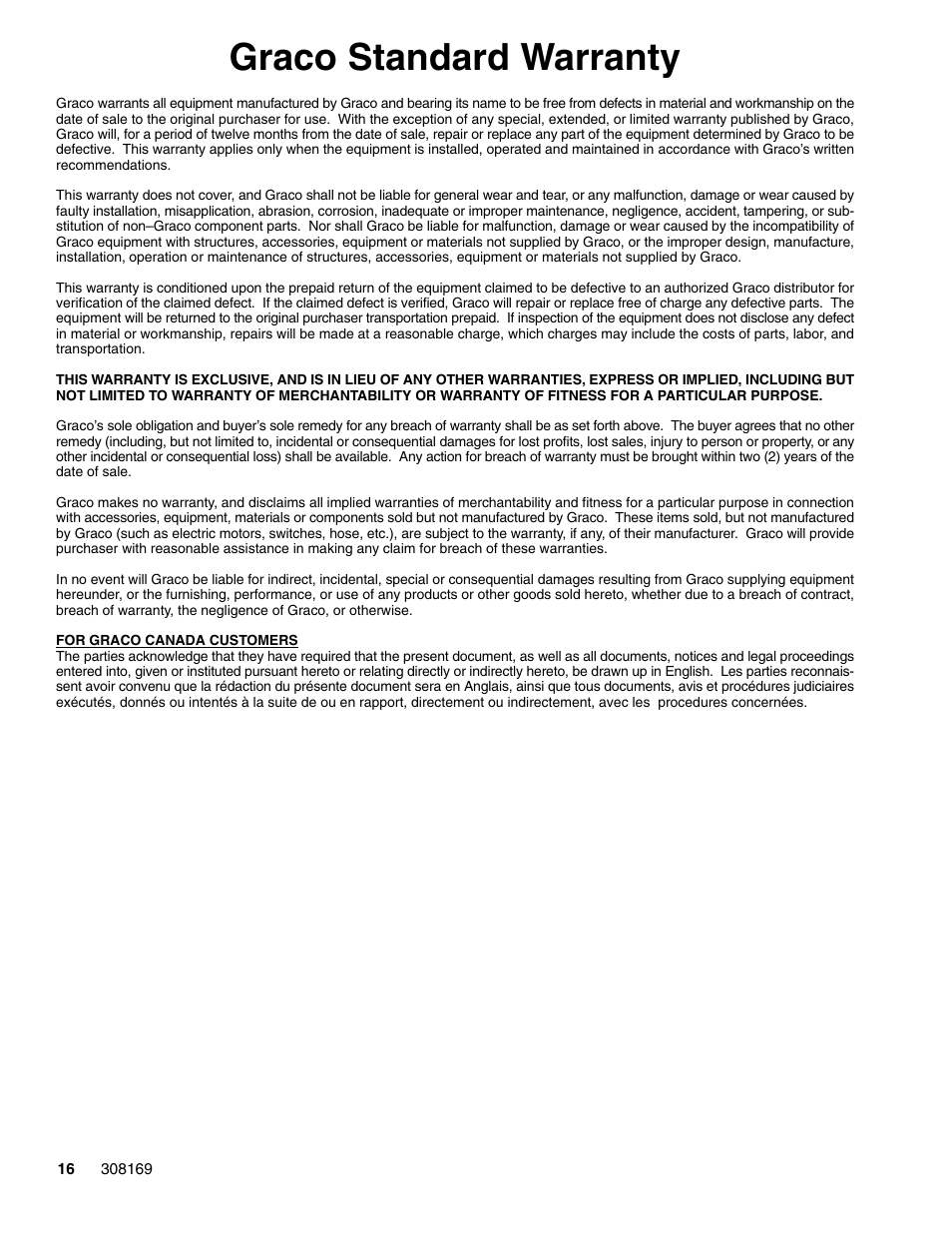 Graco Standard Warranty

Graco warrants all equipment manufactured by Graco and bearing its name to be free from defects in material and workmanship on the date of sale to the original purchaser for use. With the exception of any special, extended, or limited warranty published by Graco, Graco will, for a period of twelve months from the date of sale, repair or replace any part of the equipment determined by Graco to be defective. This warranty applies only when the equipment is installed, operated and maintained in accordance with Graco's written recommendations.

This warranty does not cover, and Graco shall not be liable for general wear and tear, or any malfunction, damage or wear caused by faulty installation, misapplication, abrasion, corrosion, inadequate or improper maintenance, negligence, accident, tampering, or substitution of non–Graco component parts. Nor shall Graco be liable for malfunction, damage or wear caused by the incompatibility of Graco equipment with structures, accessories, equipment or materials not supplied by Graco, or the improper design, manufacture, installation, operation or maintenance of structures, accessories, equipment or materials not supplied by Graco.

This warranty is conditioned upon the prepaid return of the equipment claimed to be defective to an authorized Graco distributor for verification of the claimed defect. If the claimed defect is verified, Graco will repair or replace free of charge any defective parts. The equipment will be returned to the original purchaser transportation prepaid. If inspection of the equipment does not disclose any defect in material or workmanship, repairs will be made at a reasonable charge, which charges may include the costs of parts, labor, and transportation.

THIS WARRANTY IS EXCLUSIVE, AND IS IN LIEU OF ANY OTHER WARRANTIES, EXPRESS OR IMPLIED, INCLUDING BUT NOT LIMITED TO WARRANTY OF MERCHANTABILITY OR WARRANTY OF FITNESS FOR A PARTICULAR PURPOSE.

Graco's sole obligation and buyer's sole remedy for any breach of warranty shall be as set forth above. The buyer agrees that no other remedy (including, but not limited to, incidental or consequential damages for lost profits, lost sales, injury to person or property, or any other incidental or consequential loss) shall be available. Any action for breach of warranty must be brought within two (2) years of the date of sale.

Graco makes no warranty, and disclaims all implied warranties of merchantability and fitness for a particular purpose in connection with accessories, equipment, materials or components sold but not manufactured by Graco. These items sold, but not manufactured by Graco (such as electric motors, switches, hose, etc.), are subject to the warranty, if any, of their manufacturer. Graco will provide purchaser with reasonable assistance in making any claim for breach of these warranties.

In no event will Graco be liable for indirect, incidental, special or consequential damages resulting from Graco supplying equipment hereunder, or the furnishing, performance, or use of any products or other goods sold hereto, whether due to a breach of contract, breach of warranty, the negligence of Graco, or otherwise.

FOR GRACO CANADA CUSTOMERS
The parties acknowledge that they have required that the present document, as well as all documents, notices and legal proceedings entered into, given or instituted pursuant hereto or relating directly or indirectly hereto, be drawn up in English. Les parties reconnaissent avoir convenu que la rédaction du présente document sera en Anglais, ainsi que tous documents, avis et procédures judiciaires exécutés, donnés ou intentés à la suite de ou en rapport, directement ou indirectement, avec les procedures concernées.

16 308169